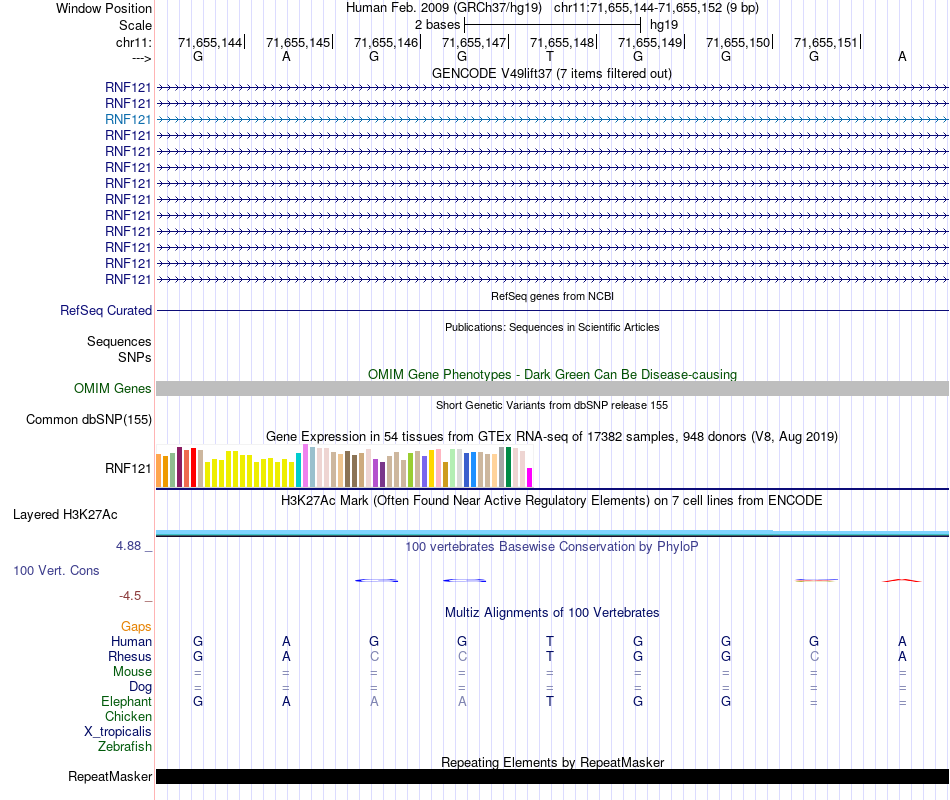 Window Position Human Feb. 2009 (GRCh37/hg19) chr11:71,655,144-71,655,152 (9 bp)
Scale 2 bases hg19
chr11: 71,655,144 71,655,145 71,655,146 71,655,147 71,655,148 71,655,149 71,655,150 71,655,151
---> G A G G T G G G A

GENCODE V49lift37 (7 items filtered out)
RNF121
RNF121
RNF121
RNF121
RNF121
RNF121
RNF121
RNF121
RNF121
RNF121
RNF121
RNF121
RNF121

RefSeq genes from NCBI
RefSeq Curated

Publications: Sequences in Scientific Articles
Sequences
SNPs

OMIM Gene Phenotypes - Dark Green Can Be Disease-causing
OMIM Genes

Short Genetic Variants from dbSNP release 155
Common dbSNP(155)

Gene Expression in 54 tissues from GTEx RNA-seq of 17382 samples, 948 donors (V8, Aug 2019)
RNF121

H3K27Ac Mark (Often Found Near Active Regulatory Elements) on 7 cell lines from ENCODE
Layered H3K27Ac

4.88 _ 100 vertebrates Basewise Conservation by PhyloP
100 Vert. Cons
-4.5 _

Multiz Alignments of 100 Vertebrates
Gaps
Human G A G G T G G G A
Rhesus G A C C T G G C A
Mouse = = = = = = = = =
Dog = = = = = = = = =
Elephant G A A A T G G = =
Chicken
X_tropicalis
Zebrafish

Repeating Elements by RepeatMasker
RepeatMasker